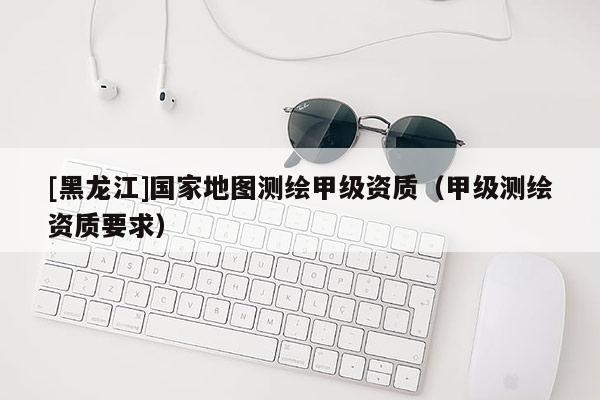 [黑龙江]国家地图测绘甲级资质（甲级测绘资质要求）